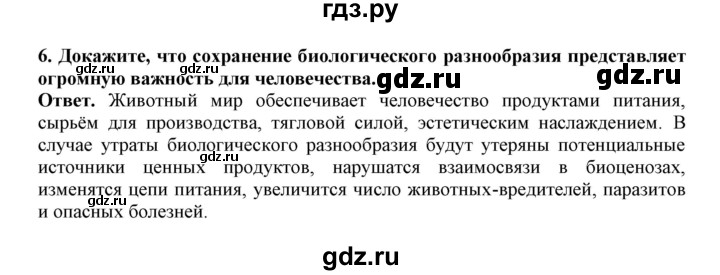 гдз.ру

6. Докажите, что сохранение биологического разнообразия представляет огромную важность для человечества.

gdz.ru gdz.ru gdz.ru gdz.ru

Ответ. Животный мир обеспечивает человечество продуктами питания, сырьём для производства, тягловой силой, эстетическим наслаждением. В случае утраты биологического разнообразия будут утеряны потенциальные источники ценных продуктов, нарушатся взаимосвязи в биоценозах, изменятся цепи питания, увеличится число животных-вредителей, паразитов и опасных болезней.

gdz.ru gdz.ru

gdz.ru